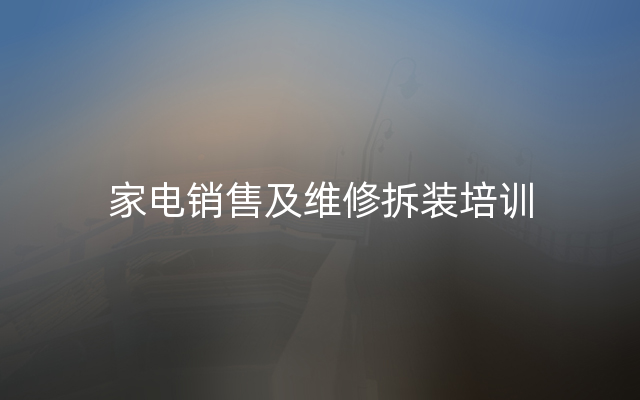 家电销售及维修拆装培训